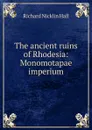 Richard Nicklin Hall

The ancient ruins of Rhodesia: Monomotapae imperium